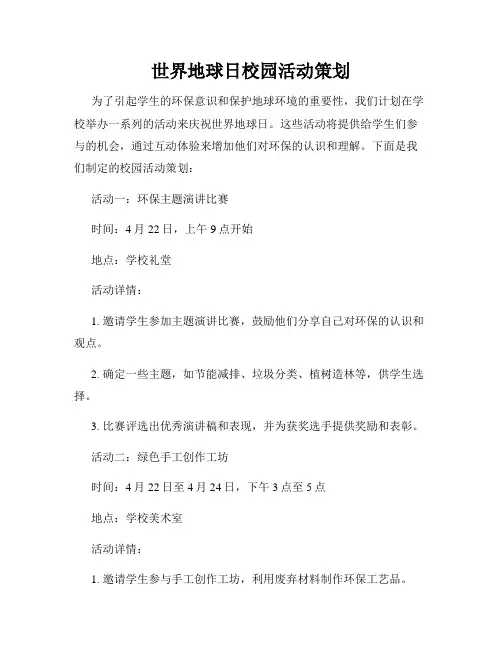 世界地球日校园活动策划

为了引起学生的环保意识和保护地球环境的重要性，我们计划在学校举办一系列的活动来庆祝世界地球日。这些活动将提供给学生们参与的机会，通过互动体验来增加他们对环保的认识和理解。下面是我们制定的校园活动策划：

活动一：环保主题演讲比赛

时间：4月22日，上午9点开始

地点：学校礼堂

活动详情：

1. 邀请学生参加主题演讲比赛，鼓励他们分享自己对环保的认识和观点。

2. 确定一些主题，如节能减排、垃圾分类、植树造林等，供学生选择。

3. 比赛评选出优秀演讲稿和表现，并为获奖选手提供奖励和表彰。

活动二：绿色手工创作工坊

时间：4月22日至4月24日，下午3点至5点

地点：学校美术室

活动详情：

1. 邀请学生参与手工创作工坊，利用废弃材料制作环保工艺品。